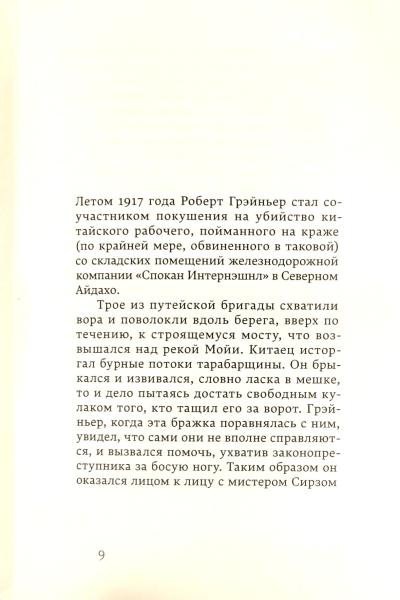 Летом 1917 года Роберт Грэйньер стал соучастником покушения на убийство китайского рабочего, пойманного на краже (по крайней мере, обвиненного в таковой) со складских помещений железнодорожной компании «Спокан Интернэшнл» в Северном Айдахо.

Трое из путейской бригады схватили вора и поволокли вдоль берега, вверх по течению, к строящемуся мосту, что возвышался над рекой Мойи. Китаец исторгал бурные потоки тарабарщины. Он брыкался и извивался, словно ласка в мешке, то и дело пытаясь достать свободным кулаком того, кто тащил его за ворот. Грэйньер, когда эта бражка поравнялась с ним, увидел, что сами они не вполне справляются, и вызвался помочь, ухватив законопреступника за босую ногу. Таким образом он оказался лицом к лицу с мистером Сирзом

9